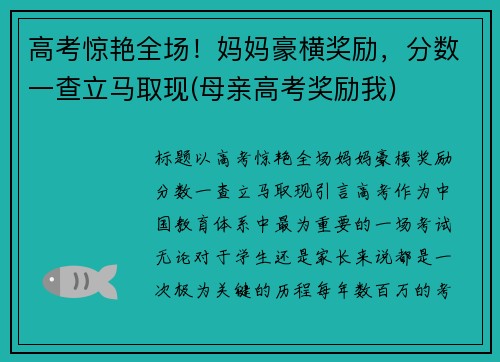 高考惊艳全场！妈妈豪横奖励，分数一查立马取现(母亲高考奖励我)

标题以高考惊艳全场妈妈豪横奖励分数一查立马取现引言高考作为中国教育体系中最为重要的一场考试无论对于学生还是家长来说都是一次极为关键的历程每年数百万的考